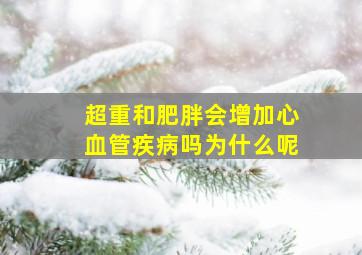 超重和肥胖会增加心血管疾病吗为什么呢